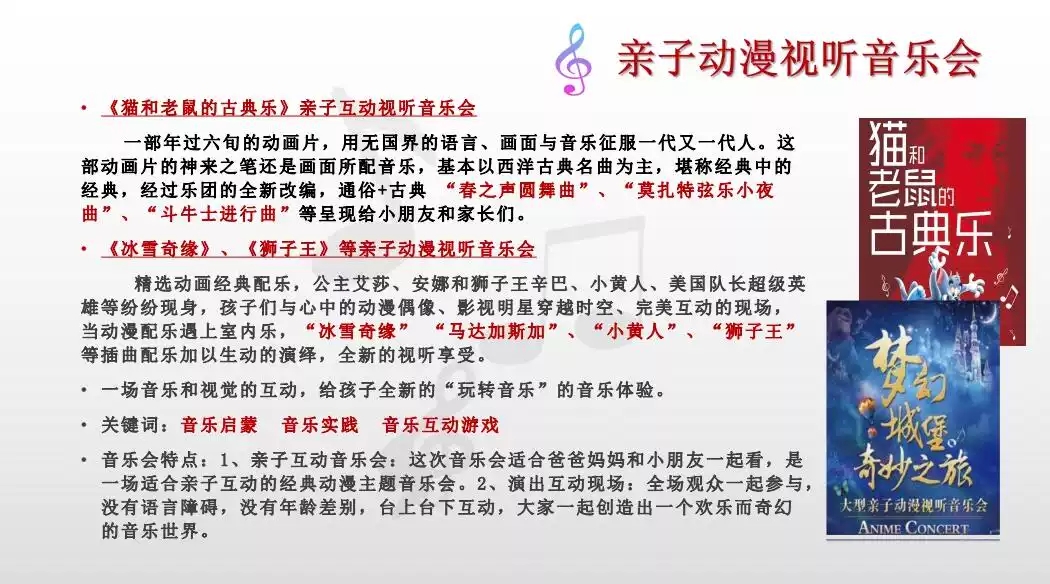 亲子动漫视听音乐会

• 《猫和老鼠的古典乐》亲子互动视听音乐会

一部年过六旬的动画片，用无国界的语言、画面与音乐征服一代又一代人。这部动画片的神来之笔还是画面所配音乐，基本以西洋古典名曲为主，堪称经典中的经典，经过乐团的全新改编，通俗+古典 “春之声圆舞曲”、“莫扎特弦乐小夜曲”、“斗牛士进行曲”等呈现给小朋友和家长们。

• 《冰雪奇缘》、《狮子王》等亲子动漫视听音乐会

精选动画经典配乐，公主艾莎、安娜和狮子王辛巴、小黄人、美国队长超级英雄等纷纷现身，孩子们与心中的动漫偶像、影视明星穿越时空、完美互动的现场，当动漫配乐遇上室内乐，“冰雪奇缘” “马达加斯加”、“小黄人”、“狮子王”等插曲配乐加以生动的演绎，全新的视听享受。

• 一场音乐和视觉的互动，给孩子全新的“玩转音乐”的音乐体验。

• 关键词：音乐启蒙 音乐实践 音乐互动游戏

• 音乐会特点：1、亲子互动音乐会：这次音乐会适合爸爸妈妈和小朋友一起看，是一场适合亲子互动的经典动漫主题音乐会。2、演出互动现场：全场观众一起参与，没有语言障碍，没有年龄差别，台上台下互动，大家一起创造出一个欢乐而奇幻的音乐世界。

猫和老鼠的古典乐

梦幻城堡奇妙之旅
大型亲子动漫视听音乐会
ANIME CONCERT